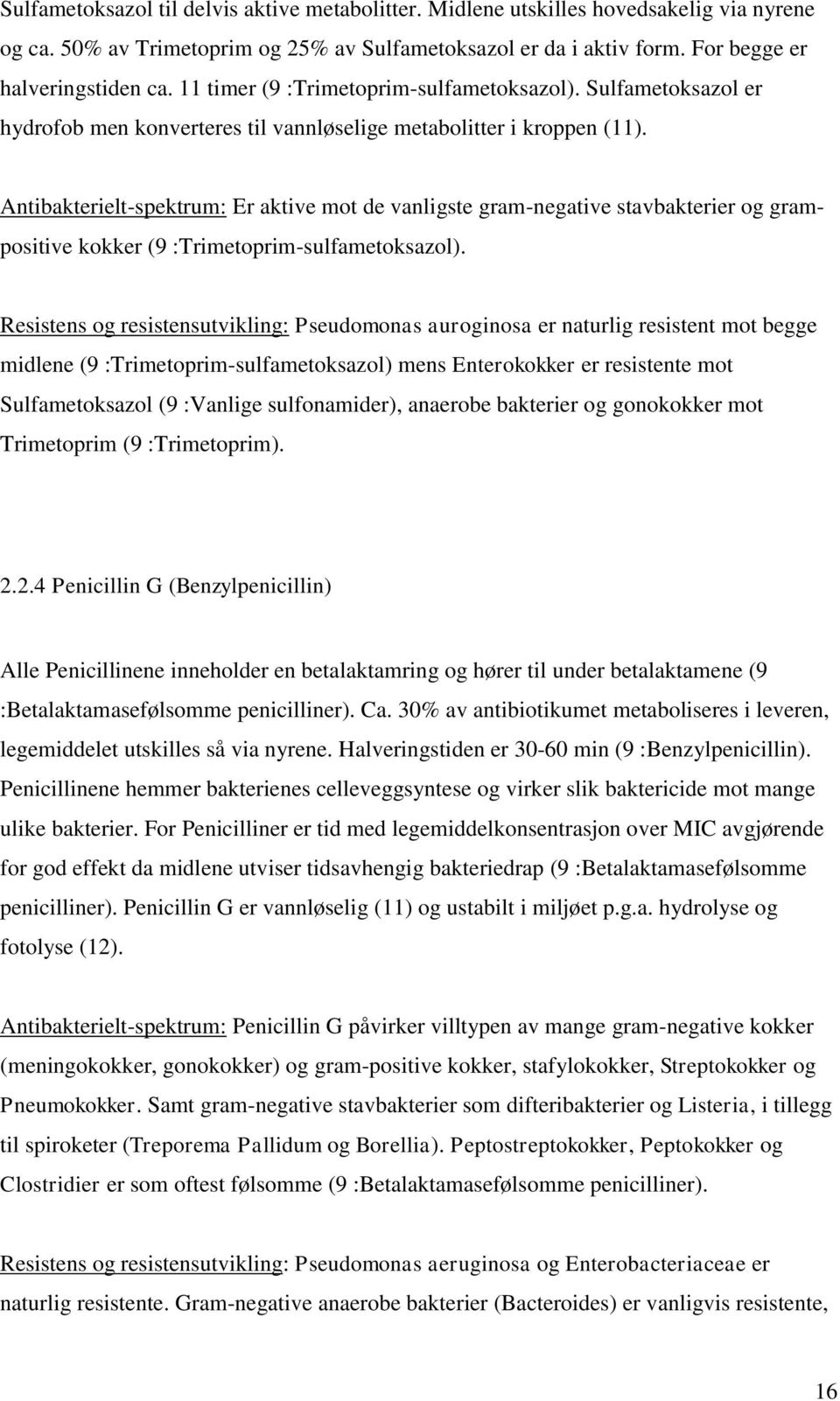 Sulfametoksazol til delvis aktive metabolitter. Midlene utskilles hovedsakelig via nyrene og ca. 50% av Trimetoprim og 25% av Sulfametoksazol er da i aktiv form. For begge er halveringstiden ca. 11 timer (9 :Trimetoprim-sulfametoksazol). Sulfametoksazol er hydrofob men konverteres til vannløselige metabolitter i kroppen (11).

Antibakterielt-spektrum: Er aktive mot de vanligste gram-negative stavbakterier og gram-positive kokker (9 :Trimetoprim-sulfametoksazol).

Resistens og resistensutvikling: Pseudomonas auroginosa er naturlig resistent mot begge midlene (9 :Trimetoprim-sulfametoksazol) mens Enterokokker er resistente mot Sulfametoksazol (9 :Vanlige sulfonamider), anaerobe bakterier og gonokokker mot Trimetoprim (9 :Trimetoprim).

2.2.4 Penicillin G (Benzylpenicillin)

Alle Penicillinene inneholder en betalaktamring og hører til under betalaktamene (9 :Betalaktamasefølsomme penicilliner). Ca. 30% av antibiotikumet metaboliseres i leveren, legemiddelet utskilles så via nyrene. Halveringstiden er 30-60 min (9 :Benzylpenicillin). Penicillinene hemmer bakterienes celleveggsyntese og virker slik baktericide mot mange ulike bakterier. For Penicilliner er tid med legemiddelkonsentrasjon over MIC avgjørende for god effekt da midlene utviser tidsavhengig bakteriedrap (9 :Betalaktamasefølsomme penicilliner). Penicillin G er vannløselig (11) og ustabilt i miljøet p.g.a. hydrolyse og fotolyse (12).

Antibakterielt-spektrum: Penicillin G påvirker villtypen av mange gram-negative kokker (meningokokker, gonokokker) og gram-positive kokker, stafylokokker, Streptokokker og Pneumokokker. Samt gram-negative stavbakterier som difteribakterier og Listeria, i tillegg til spiroketer (Treporema Pallidum og Borellia). Peptostreptokokker, Peptokokker og Clostridier er som oftest følsomme (9 :Betalaktamasefølsomme penicilliner).

Resistens og resistensutvikling: Pseudomonas aeruginosa og Enterobacteriaceae er naturlig resistente. Gram-negative anaerobe bakterier (Bacteroides) er vanligvis resistente,

16